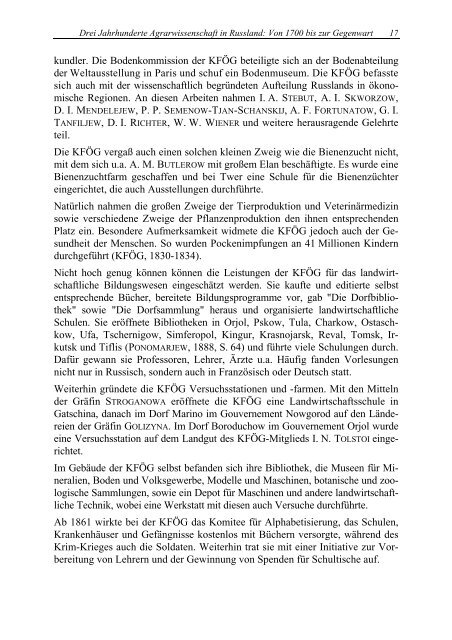 Drei Jahrhunderte Agrarwissenschaft in Russland: Von 1700 bis zur Gegenwart 17

kundler. Die Bodenkommission der KFÖG beteiligte sich an der Bodenabteilung der Weltausstellung in Paris und schuf ein Bodenmuseum. Die KFÖG befasste sich auch mit der wissenschaftlich begründeten Aufteilung Russlands in ökonomische Regionen. An diesen Arbeiten nahmen I. A. STEBUT, A. I. SKWORZOW, D. I. MENDELEJEW, P. P. SEMENOW-TJAN-SCHANSKIJ, A. F. FORTUNATOW, G. I. TANFILJEW, D. I. RICHTER, W. W. WIENER und weitere herausragende Gelehrte teil.

Die KFÖG vergaß auch einen solchen kleinen Zweig wie die Bienenzucht nicht, mit dem sich u.a. A. M. BUTLEROW mit großem Elan beschäftigte. Es wurde eine Bienenzuchtfarm geschaffen und bei Twer eine Schule für die Bienenzüchter eingerichtet, die auch Ausstellungen durchführte.

Natürlich nahmen die großen Zweige der Tierproduktion und Veterinärmedizin sowie verschiedene Zweige der Pflanzenproduktion den ihnen entsprechenden Platz ein. Besondere Aufmerksamkeit widmete die KFÖG jedoch auch der Gesundheit der Menschen. So wurden Pockenimpfungen an 41 Millionen Kindern durchgeführt (KFÖG, 1830-1834).

Nicht hoch genug können können die Leistungen der KFÖG für das landwirtschaftliche Bildungswesen eingeschätzt werden. Sie kaufte und editierte selbst entsprechende Bücher, bereitete Bildungsprogramme vor, gab "Die Dorfbibliothek" sowie "Die Dorfsammlung" heraus und organisierte landwirtschaftliche Schulen. Sie eröffnete Bibliotheken in Orjol, Pskow, Tula, Charkow, Ostaschkow, Ufa, Tschernigow, Simferopol, Kingur, Krasnojarsk, Reval, Tomsk, Irkutsk und Tiflis (PONOMARJEW, 1888, S. 64) und führte viele Schulungen durch. Dafür gewann sie Professoren, Lehrer, Ärzte u.a. Häufig fanden Vorlesungen nicht nur in Russisch, sondern auch in Französisch oder Deutsch statt.

Weiterhin gründete die KFÖG Versuchsstationen und -farmen. Mit den Mitteln der Gräfin STROGANOWA eröffnete die KFÖG eine Landwirtschaftsschule in Gatschina, danach im Dorf Marino im Gouvernement Nowgorod auf den Ländereien der Gräfin GOLIZYNA. Im Dorf Boroduchow im Gouvernement Orjol wurde eine Versuchsstation auf dem Landgut des KFÖG-Mitglieds I. N. TOLSTOI eingerichtet.

Im Gebäude der KFÖG selbst befanden sich ihre Bibliothek, die Museen für Mineralien, Boden und Volksgewerbe, Modelle und Maschinen, botanische und zoologische Sammlungen, sowie ein Depot für Maschinen und andere landwirtschaftliche Technik, wobei eine Werkstatt mit diesen auch Versuche durchführte.

Ab 1861 wirkte bei der KFÖG das Komitee für Alphabetisierung, das Schulen, Krankenhäuser und Gefängnisse kostenlos mit Büchern versorgte, während des Krim-Krieges auch die Soldaten. Weiterhin trat sie mit einer Initiative zur Vorbereitung von Lehrern und der Gewinnung von Spenden für Schultische auf.